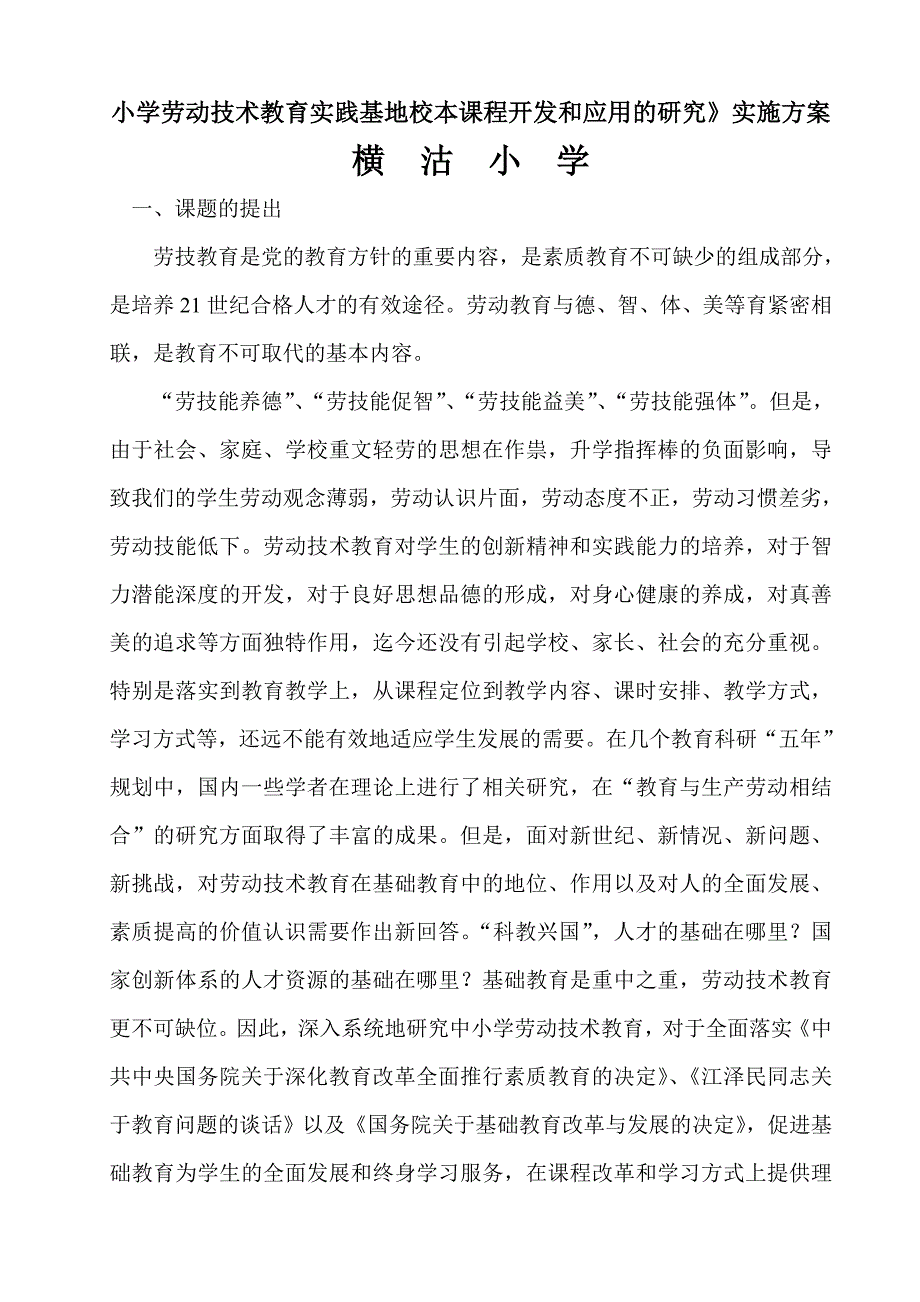 小学劳动技术教育实践基地校本课程开发和应用的研究》实施方案

横 沽 小 学

一、课题的提出

劳技教育是党的教育方针的重要内容，是素质教育不可缺少的组成部分，是培养21世纪合格人才的有效途径。劳动教育与德、智、体、美等育紧密相联，是教育不可取代的基本内容。

“劳技能养德”、“劳技能促智”、“劳技能益美”、“劳技能强体”。但是，由于社会、家庭、学校重文轻劳的思想在作祟，升学指挥棒的负面影响，导致我们的学生劳动观念薄弱，劳动认识片面，劳动态度不正，劳动习惯差劣，劳动技能低下。劳动技术教育对学生的创新精神和实践能力的培养，对于智力潜能深度的开发，对于良好思想品德的形成，对身心健康的养成，对真善美的追求等方面独特作用，迄今还没有引起学校、家长、社会的充分重视。特别是落实到教育教学上，从课程定位到教学内容、课时安排、教学方式，学习方式等，还远不能有效地适应学生发展的需要。在几个教育科研“五年”规划中，国内一些学者在理论上进行了相关研究，在“教育与生产劳动相结合”的研究方面取得了丰富的成果。但是，面对新世纪、新情况、新问题、新挑战，对劳动技术教育在基础教育中的地位、作用以及对人的全面发展、素质提高的价值认识需要作出新回答。“科教兴国”，人才的基础在哪里？国家创新体系的人才资源的基础在哪里？基础教育是重中之重，劳动技术教育更不可缺位。因此，深入系统地研究中小学劳动技术教育，对于全面落实《中共中央国务院关于深化教育改革全面推行素质教育的决定》、《江泽民同志关于教育问题的谈话》以及《国务院关于基础教育改革与发展的决定》，促进基础教育为学生的全面发展和终身学习服务，在课程改革和学习方式上提供理